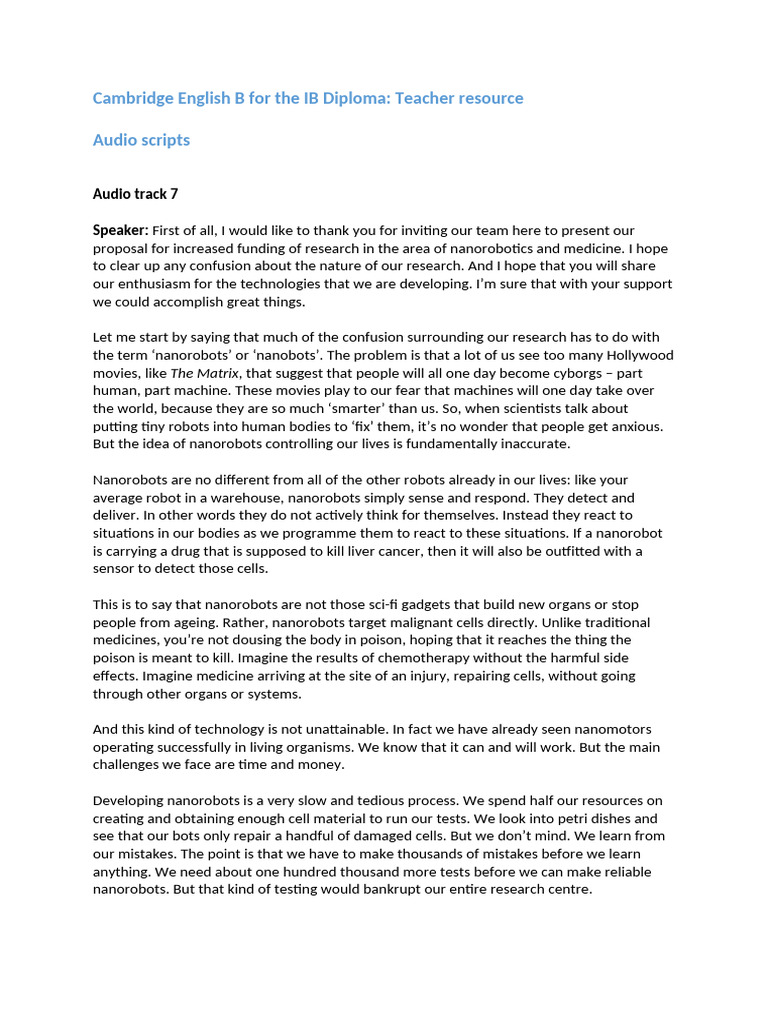 Cambridge English B for the IB Diploma: Teacher resource

Audio scripts

Audio track 7

Speaker: First of all, I would like to thank you for inviting our team here to present our proposal for increased funding of research in the area of nanorobotics and medicine. I hope to clear up any confusion about the nature of our research. And I hope that you will share our enthusiasm for the technologies that we are developing. I'm sure that with your support we could accomplish great things.

Let me start by saying that much of the confusion surrounding our research has to do with the term 'nanorobots' or 'nanobots'. The problem is that a lot of us see too many Hollywood movies, like The Matrix, that suggest that people will all one day become cyborgs – part human, part machine. These movies play to our fear that machines will one day take over the world, because they are so much 'smarter' than us. So, when scientists talk about putting tiny robots into human bodies to 'fix' them, it's no wonder that people get anxious. But the idea of nanorobots controlling our lives is fundamentally inaccurate.

Nanorobots are no different from all of the other robots already in our lives: like your average robot in a warehouse, nanorobots simply sense and respond. They detect and deliver. In other words they do not actively think for themselves. Instead they react to situations in our bodies as we programme them to react to these situations. If a nanorobot is carrying a drug that is supposed to kill liver cancer, then it will also be outfitted with a sensor to detect those cells.

This is to say that nanorobots are not those sci-fi gadgets that build new organs or stop people from ageing. Rather, nanorobots target malignant cells directly. Unlike traditional medicines, you're not dousing the body in poison, hoping that it reaches the thing the poison is meant to kill. Imagine the results of chemotherapy without the harmful side effects. Imagine medicine arriving at the site of an injury, repairing cells, without going through other organs or systems.

And this kind of technology is not unattainable. In fact we have already seen nanomotors operating successfully in living organisms. We know that it can and will work. But the main challenges we face are time and money.

Developing nanorobots is a very slow and tedious process. We spend half our resources on creating and obtaining enough cell material to run our tests. We look into petri dishes and see that our bots only repair a handful of damaged cells. But we don't mind. We learn from our mistakes. The point is that we have to make thousands of mistakes before we learn anything. We need about one hundred thousand more tests before we can make reliable nanorobots. But that kind of testing would bankrupt our entire research centre.